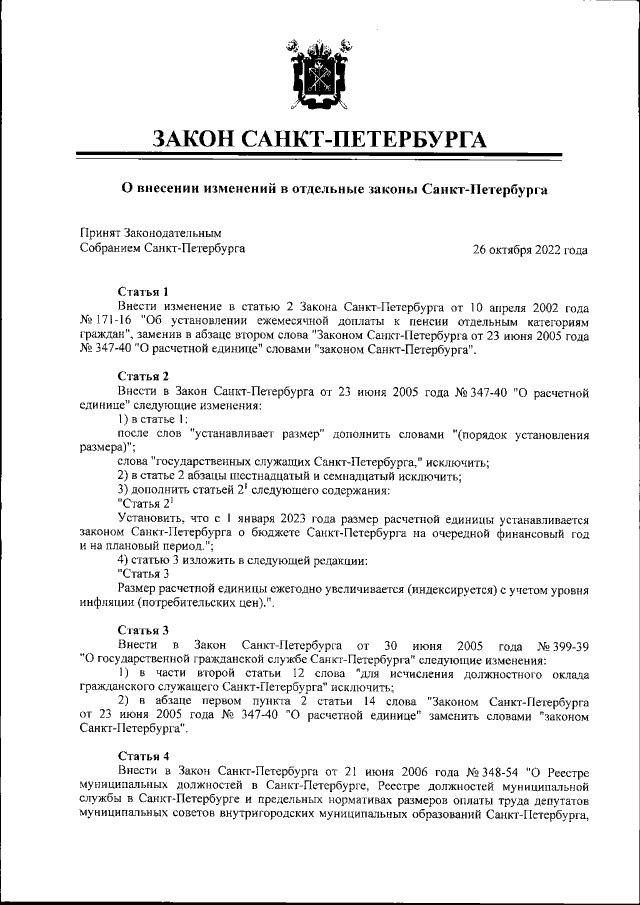 ЗАКОН САНКТ-ПЕТЕРБУРГА

О внесении изменений в отдельные законы Санкт-Петербурга

Принят Законодательным
Собранием Санкт-Петербурга

26 октября 2022 года

Статья 1
Внести изменение в статью 2 Закона Санкт-Петербурга от 10 апреля 2002 года № 171-16 "Об установлении ежемесячной доплаты к пенсии отдельным категориям граждан", заменив в абзаце втором слова "Законом Санкт-Петербурга от 23 июня 2005 года № 347-40 "О расчетной единице" словами "законом Санкт-Петербурга".

Статья 2
Внести в Закон Санкт-Петербурга от 23 июня 2005 года № 347-40 "О расчетной единице" следующие изменения:
1) в статье 1:
после слов "устанавливает размер" дополнить словами "(порядок установления размера)";
слова "государственных служащих Санкт-Петербурга," исключить;
2) в статье 2 абзацы шестнадцатый и семнадцатый исключить;
3) дополнить статьей $2^1$ следующего содержания:
"Статья $2^1$
Установить, что с 1 января 2023 года размер расчетной единицы устанавливается законом Санкт-Петербурга о бюджете Санкт-Петербурга на очередной финансовый год и на плановый период.";
4) статью 3 изложить в следующей редакции:
"Статья 3
Размер расчетной единицы ежегодно увеличивается (индексируется) с учетом уровня инфляции (потребительских цен).".

Статья 3
Внести в Закон Санкт-Петербурга от 30 июня 2005 года № 399-39 "О государственной гражданской службе Санкт-Петербурга" следующие изменения:
1) в части второй статьи 12 слова "для исчисления должностного оклада гражданского служащего Санкт-Петербурга" исключить;
2) в абзаце первом пункта 2 статьи 14 слова "Законом Санкт-Петербурга от 23 июня 2005 года № 347-40 "О расчетной единице" заменить словами "законом Санкт-Петербурга".

Статья 4
Внести в Закон Санкт-Петербурга от 21 июня 2006 года № 348-54 "О Реестре муниципальных должностей в Санкт-Петербурге, Реестре должностей муниципальной службы в Санкт-Петербурге и предельных нормативах размеров оплаты труда депутатов муниципальных советов внутригородских муниципальных образований Санкт-Петербурга,